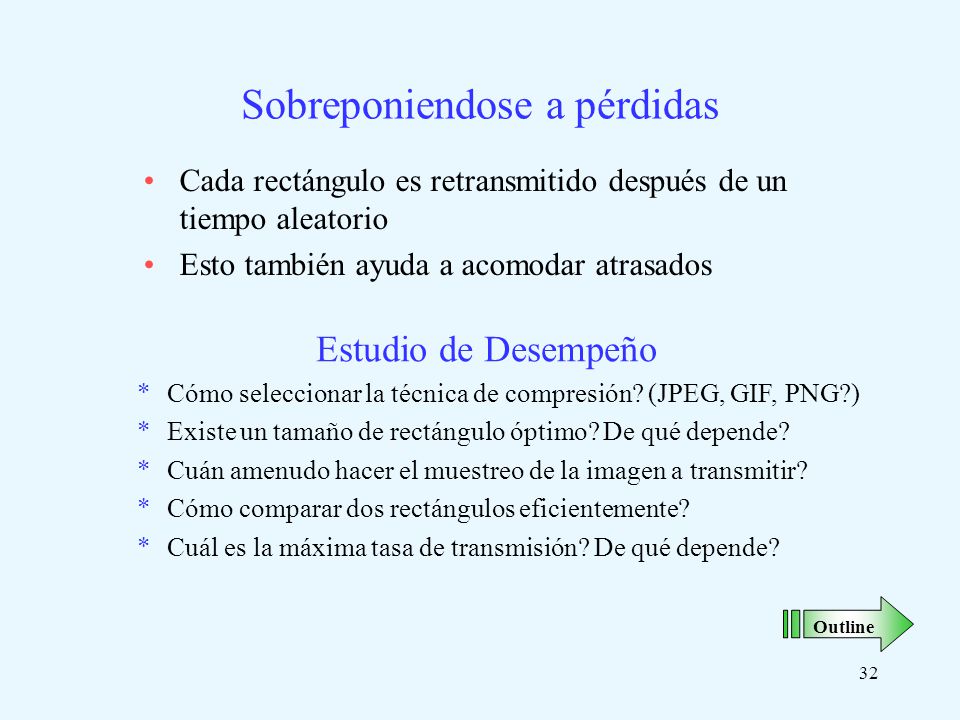 Sobreponiendose a pérdidas

• Cada rectángulo es retransmitido después de un tiempo aleatorio

• Esto también ayuda a acomodar atrasados

Estudio de Desempeño

* Cómo seleccionar la técnica de compresión? (JPEG, GIF, PNG?)

* Existe un tamaño de rectángulo óptimo? De qué depende?

* Cuán amenudo hacer el muestreo de la imagen a transmitir?

* Cómo comparar dos rectángulos eficientemente?

* Cuál es la máxima tasa de transmisión? De qué depende?

Outline

32